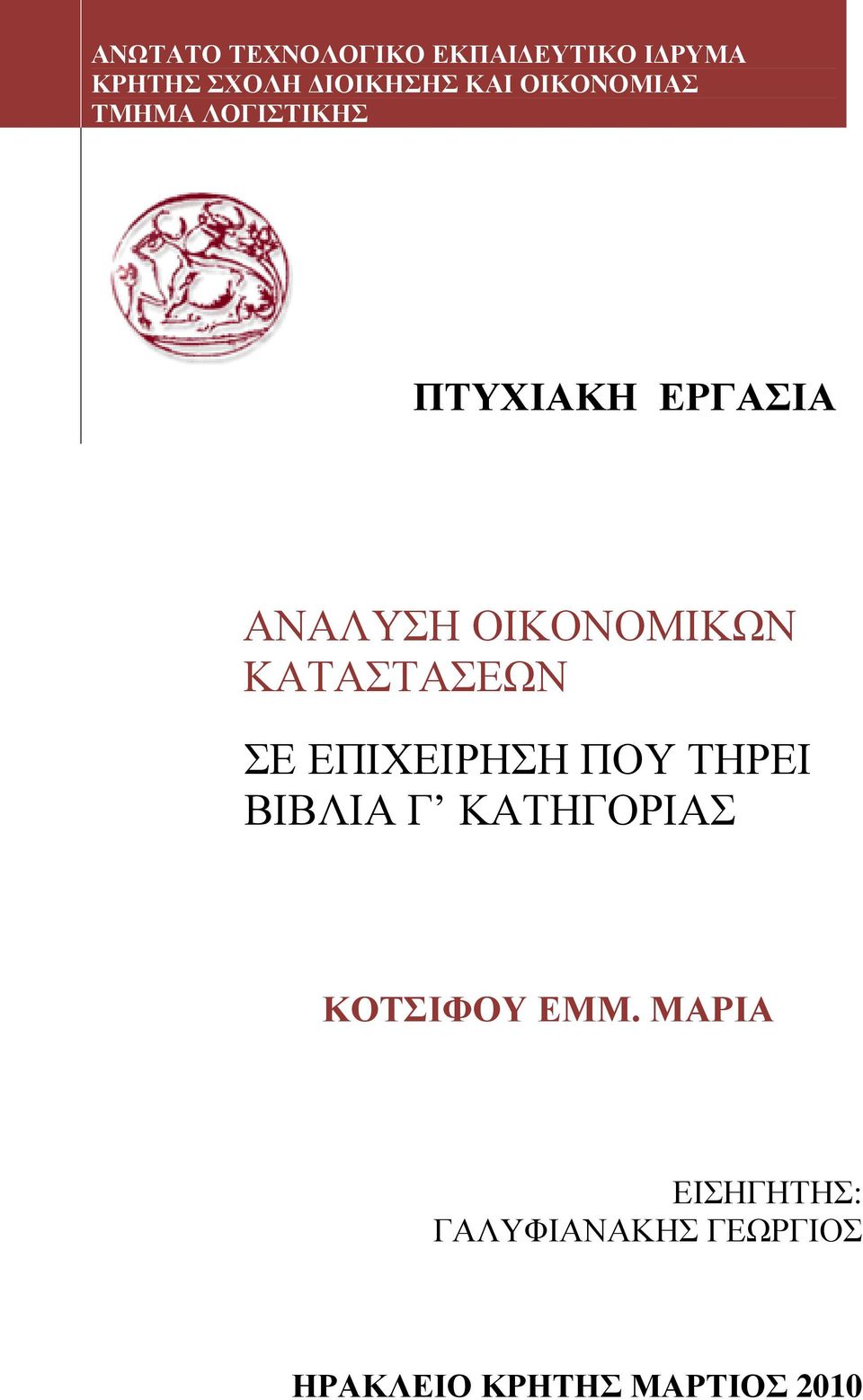 ΑΝΩΤΑΤΟ ΤΕΧΝΟΛΟΓΙΚΟ ΕΚΠΑΙΔΕΥΤΙΚΟ ΙΔΡΥΜΑ ΚΡΗΤΗΣ ΣΧΟΛΗ ΔΙΟΙΚΗΣΗΣ ΚΑΙ ΟΙΚΟΝΟΜΙΑΣ ΤΜΗΜΑ ΛΟΓΙΣΤΙΚΗΣ

ΠΤΥΧΙΑΚΗ ΕΡΓΑΣΙΑ

ΑΝΑΛΥΣΗ ΟΙΚΟΝΟΜΙΚΩΝ ΚΑΤΑΣΤΑΣΕΩΝ

ΣΕ ΕΠΙΧΕΙΡΗΣΗ ΠΟΥ ΤΗΡΕΙ ΒΙΒΛΙΑ Γ’ ΚΑΤΗΓΟΡΙΑΣ

ΚΟΤΣΙΦΟΥ ΕΜΜ. ΜΑΡΙΑ

ΕΙΣΗΓΗΤΗΣ:
ΓΑΛΥΦΙΑΝΑΚΗΣ ΓΕΩΡΓΙΟΣ

ΗΡΑΚΛΕΙΟ ΚΡΗΤΗΣ ΜΑΡΤΙΟΣ 2010